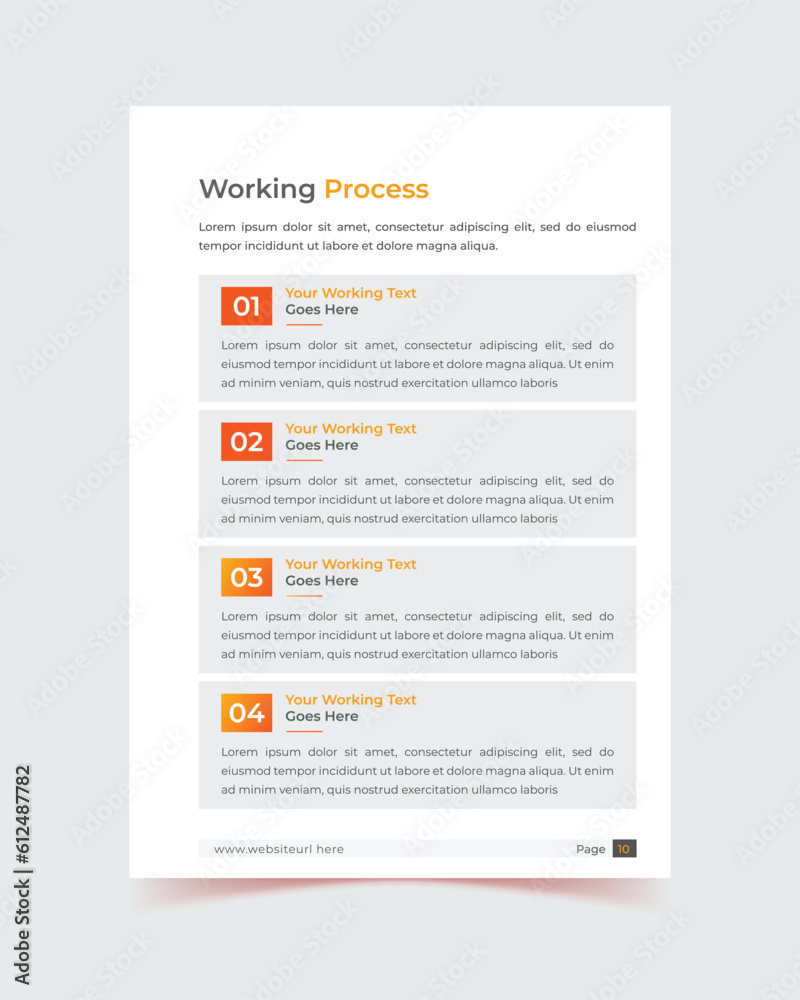 Working Process

Lorem ipsum dolor sit amet, consectetur adipiscing elit, sed do eiusmod tempor incididunt ut labore et dolore magna aliqua.

01 Your Working Text Goes Here

Lorem ipsum dolor sit amet, consectetur adipiscing elit, sed do eiusmod tempor incididunt ut labore et dolore magna aliqua. Ut enim ad minim veniam, quis nostrud exercitation ullamco laboris

02 Your Working Text Goes Here

Lorem ipsum dolor sit amet, consectetur adipiscing elit, sed do eiusmod tempor incididunt ut labore et dolore magna aliqua. Ut enim ad minim veniam, quis nostrud exercitation ullamco laboris

03 Your Working Text Goes Here

Lorem ipsum dolor sit amet, consectetur adipiscing elit, sed do eiusmod tempor incididunt ut labore et dolore magna aliqua. Ut enim ad minim veniam, quis nostrud exercitation ullamco laboris

04 Your Working Text Goes Here

Lorem ipsum dolor sit amet, consectetur adipiscing elit, sed do eiusmod tempor incididunt ut labore et dolore magna aliqua. Ut enim ad minim veniam, quis nostrud exercitation ullamco laboris

www.websiteurl here

Page 10

Adobe Stock | #612487782